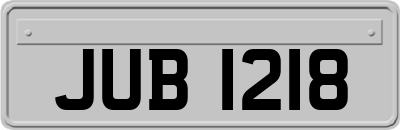 JUB 1218